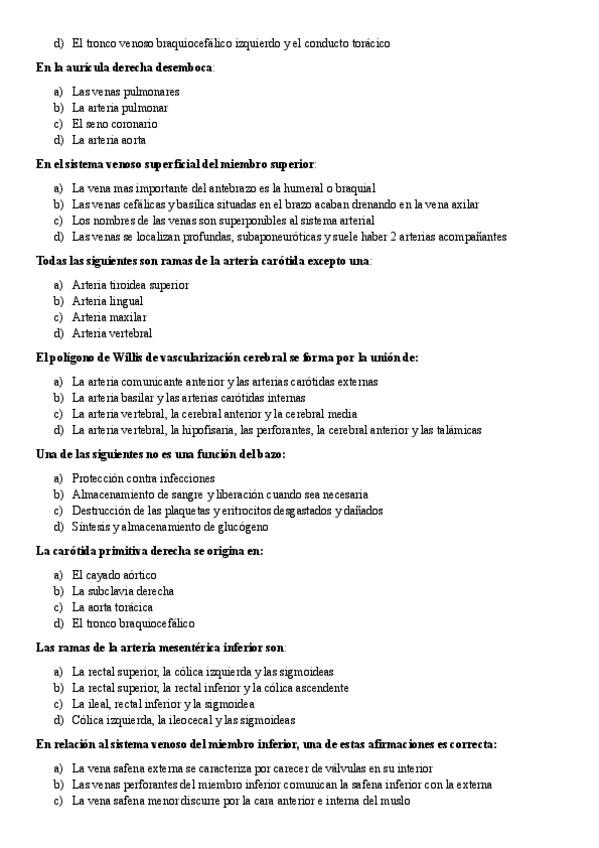 d) El tronco venoso braquiocefálico izquierdo y el conducto torácico

En la aurícula derecha desemboca:

a) Las venas pulmonares
b) La arteria pulmonar
c) El seno coronario
d) La arteria aorta

En el sistema venoso superficial del miembro superior:

a) La vena mas importante del antebrazo es la humeral o braquial
b) Las venas cefálicas y basílica situadas en el brazo acaban drenando en la vena axilar
c) Los nombres de las venas son superponibles al sistema arterial
d) Las venas se localizan profundas, subaponeuróticas y suele haber 2 arterias acompañantes

Todas las siguientes son ramas de la arteria carótida excepto una:

a) Arteria tiroidea superior
b) Arteria lingual
c) Arteria maxilar
d) Arteria vertebral

El polígono de Willis de vascularización cerebral se forma por la unión de:

a) La arteria comunicante anterior y las arterias carótidas externas
b) La arteria basilar y las arterias carótidas internas
c) La arteria vertebral, la cerebral anterior y la cerebral media
d) La arteria vertebral, la hipofisaria, las perforantes, la cerebral anterior y las talámicas

Una de las siguientes no es una función del bazo:

a) Protección contra infecciones
b) Almacenamiento de sangre y liberación cuando sea necesaria
c) Destrucción de las plaquetas y eritrocitos desgastados y dañados
d) Síntesis y almacenamiento de glucógeno

La carótida primitiva derecha se origina en:

a) El cayado aórtico
b) La subclavia derecha
c) La aorta torácica
d) El tronco braquiocefálico

Las ramas de la arteria mesentérica inferior son:

a) La rectal superior, la cólica izquierda y las sigmoideas
b) La rectal superior, la rectal inferior y la cólica ascendente
c) La ileal, rectal inferior y la sigmoidea
d) Cólica izquierda, la ileocecal y las sigmoideas

En relación al sistema venoso del miembro inferior, una de estas afirmaciones es correcta:

a) La vena safena externa se caracteriza por carecer de válvulas en su interior
b) Las venas perforantes del miembro inferior comunican la safena inferior con la externa
c) La vena safena menor discurre por la cara anterior e interna del muslo